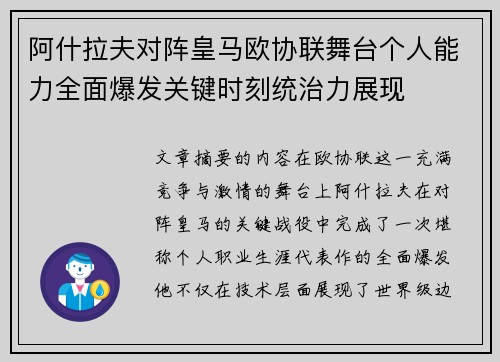 阿什拉夫对阵皇马欧协联舞台个人能力全面爆发关键时刻统治力展现

文章摘要的内容在欧协联这一充满竞争与激情的舞台上阿什拉夫在对阵皇马的关键战役中完成了一次堪称个人职业生涯代表作的全面爆发他不仅在技术层面展现了世界级边